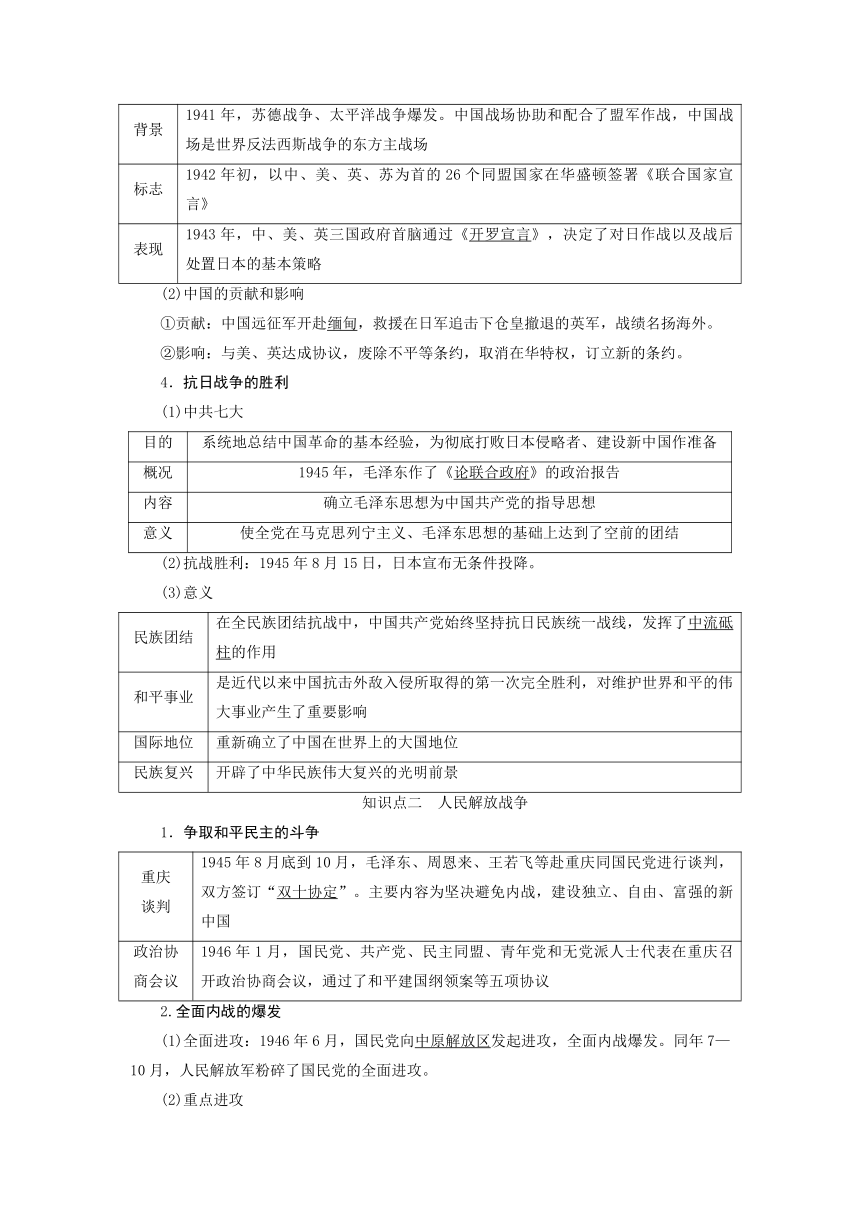 | 背景 | 1941 年，苏德战争、太平洋战争爆发。中国战场协助和配合了盟军作战，中国战场是世界反法西斯战争的东方主战场 |
|---|---|
| 标志 | 1942 年初，以中、美、英、苏为首的 26 个同盟国家在华盛顿签署《联合国家宣言》 |
| 表现 | 1943 年，中、美、英三国政府首脑通过《开罗宣言》，决定了对日作战以及战后处置日本的基本策略 |

(2)中国的贡献和影响

①贡献：中国远征军开赴缅甸，救援在日军追击下仓皇撤退的英军，战绩名扬海外。

②影响：与美、英达成协议，废除不平等条约，取消在华特权，订立新的条约。

4．抗日战争的胜利

(1)中共七大

| 目的 | 系统地总结中国革命的基本经验，为彻底打败日本侵略者、建设新中国作准备 |
|---|---|
| 概况 | 1945 年，毛泽东作了《论联合政府》的政治报告 |
| 内容 | 确立毛泽东思想为中国共产党的指导思想 |
| 意义 | 使全党在马克思列宁主义、毛泽东思想的基础上达到了空前的团结 |

(2)抗战胜利：1945 年 8 月 15 日，日本宣布无条件投降。

(3)意义

| 民族团结 | 在全民族团结抗战中，中国共产党始终坚持抗日民族统一战线，发挥了中流砥柱的作用 |
|---|---|
| 和平事业 | 是近代以来中国抗击外敌入侵所取得的第一次完全胜利，对维护世界和平的伟大事业产生了重要影响 |
| 国际地位 | 重新确立了中国在世界上的大国地位 |
| 民族复兴 | 开辟了中华民族伟大复兴的光明前景 |

知识点二　人民解放战争

1．争取和平民主的斗争

| 重庆谈判 | 1945 年 8 月底到 10 月，毛泽东、周恩来、王若飞等赴重庆同国民党进行谈判，双方签订“双十协定”。主要内容为坚决避免内战，建设独立、自由、富强的新中国 |
|---|---|
| 政治协商会议 | 1946 年 1 月，国民党、共产党、民主同盟、青年党和无党派人士代表在重庆召开政治协商会议，通过了和平建国纲领案等五项协议 |

2.全面内战的爆发

(1)全面进攻：1946 年 6 月，国民党向中原解放区发起进攻，全面内战爆发。同年 7—10 月，人民解放军粉碎了国民党的全面进攻。

(2)重点进攻